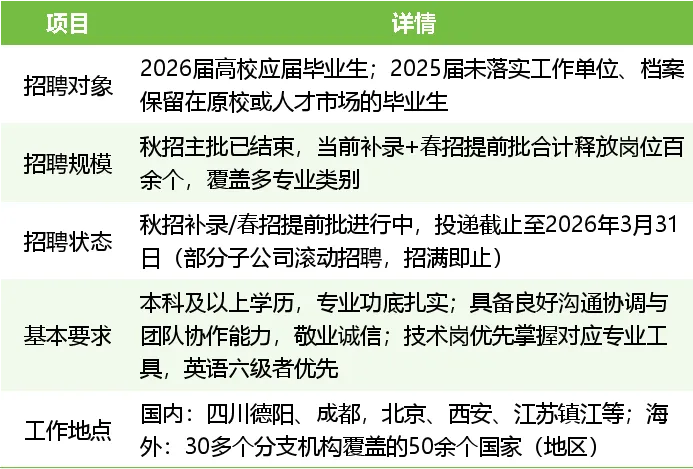 | 项目 | 详情 |
|---|---|
| 招聘对象 | 2026届高校应届毕业生；2025届未落实工作单位、档案保留在原校或人才市场的毕业生 |
| 招聘规模 | 秋招主批已结束，当前补录+春招提前批合计释放岗位百余个，覆盖多专业类别 |
| 招聘状态 | 秋招补录/春招提前批进行中，投递截止至2026年3月31日（部分子公司滚动招聘，招满即止） |
| 基本要求 | 本科及以上学历，专业功底扎实；具备良好沟通协调与团队协作能力，敬业诚信；技术岗优先掌握对应专业工具，英语六级者优先 |
| 工作地点 | 国内：四川德阳、成都，北京、西安、江苏镇江等；海外：30多个分支机构覆盖的50余个国家（地区） |